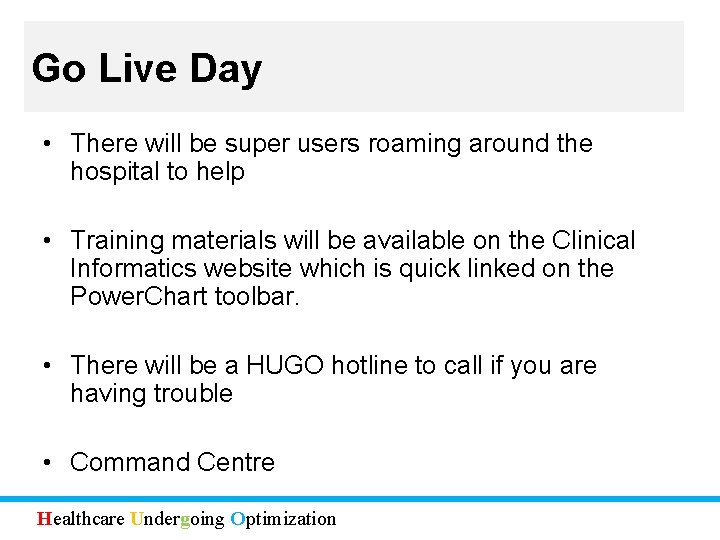 Go Live Day

• There will be super users roaming around the hospital to help

• Training materials will be available on the Clinical Informatics website which is quick linked on the PowerChart toolbar.

• There will be a HUGO hotline to call if you are having trouble

• Command Centre

Healthcare Undergoing Optimization